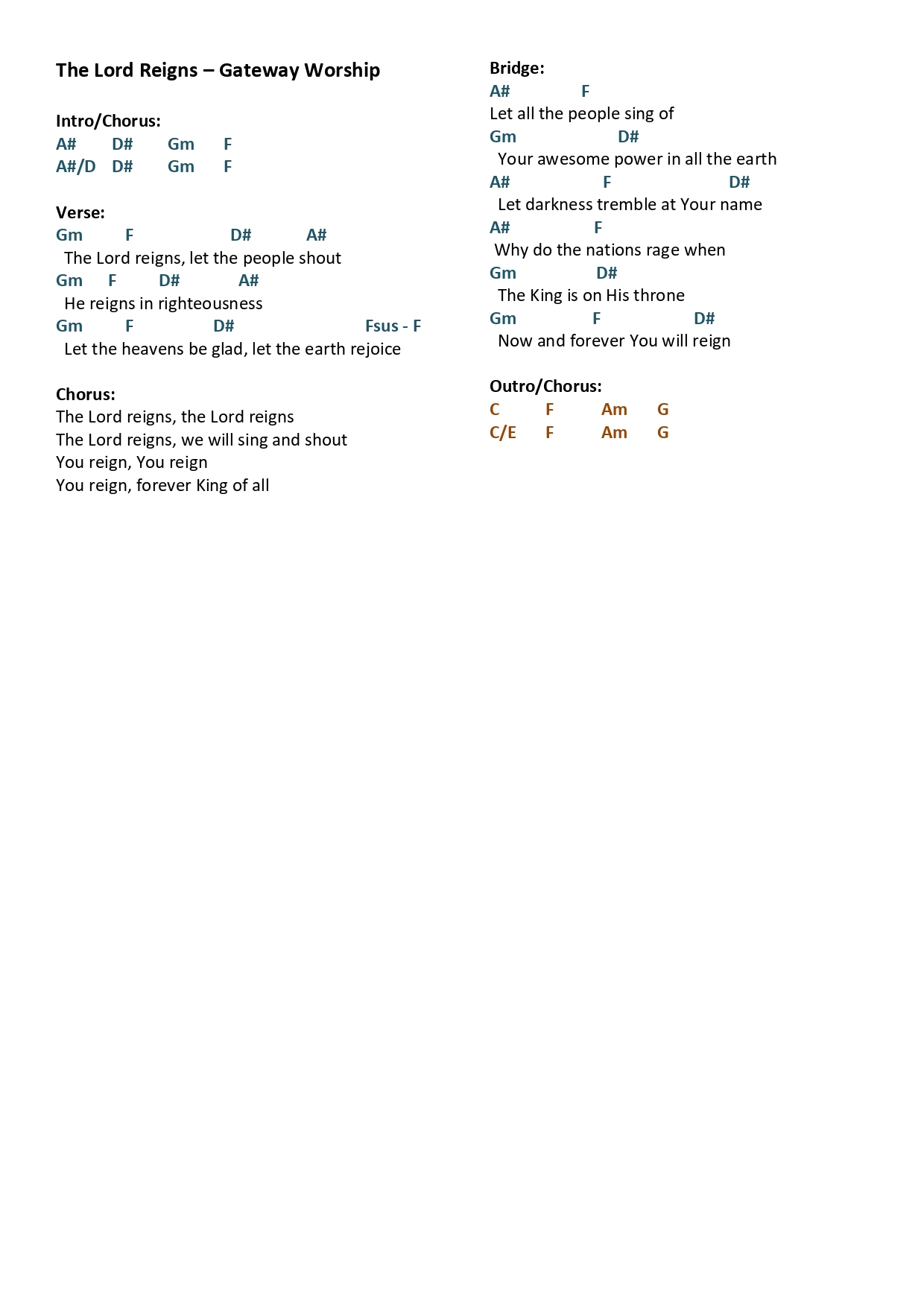 The Lord Reigns – Gateway Worship

Intro/Chorus:
A# D# Gm F
A#/D D# Gm F

Verse:
Gm F D# A#
The Lord reigns, let the people shout
Gm F D# A#
He reigns in righteousness
Gm F D# Fsus - F
Let the heavens be glad, let the earth rejoice

Chorus:
The Lord reigns, the Lord reigns
The Lord reigns, we will sing and shout
You reign, You reign
You reign, forever King of all

Bridge:
A# F
Let all the people sing of
Gm D#
Your awesome power in all the earth
A# F D#
Let darkness tremble at Your name
A# F
Why do the nations rage when
Gm D#
The King is on His throne
Gm F D#
Now and forever You will reign

Outro/Chorus:
C F Am G
C/E F Am G